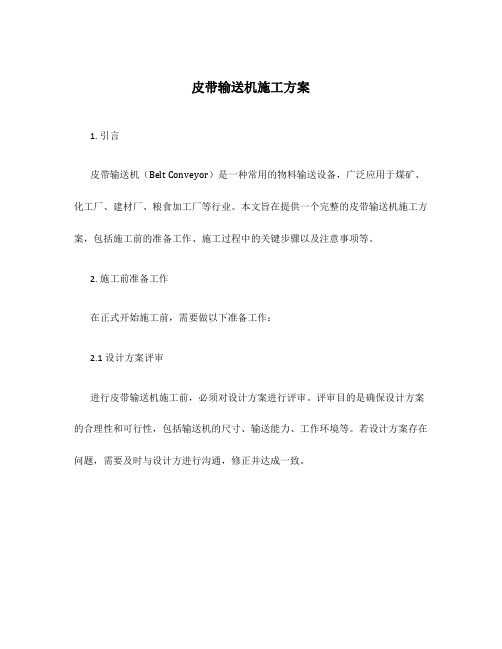 皮带输送机施工方案

1. 引言

皮带输送机（Belt Conveyor）是一种常用的物料输送设备，广泛应用于煤矿、化工厂、建材厂、粮食加工厂等行业。本文旨在提供一个完整的皮带输送机施工方案，包括施工前的准备工作、施工过程中的关键步骤以及注意事项等。

2. 施工前准备工作

在正式开始施工前，需要做以下准备工作：

2.1 设计方案评审

进行皮带输送机施工前，必须对设计方案进行评审。评审目的是确保设计方案的合理性和可行性，包括输送机的尺寸、输送能力、工作环境等。若设计方案存在问题，需要及时与设计方进行沟通，修正并达成一致。